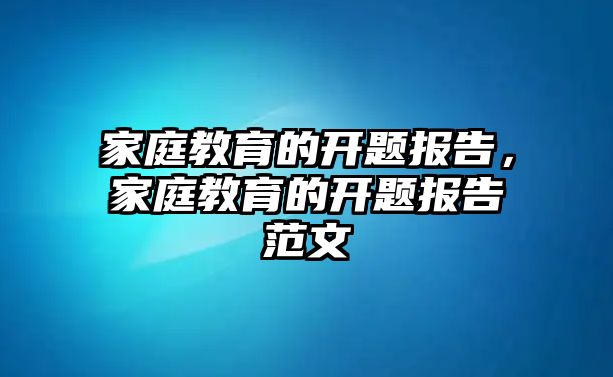 家庭教育的开题报告，家庭教育的开题报告范文